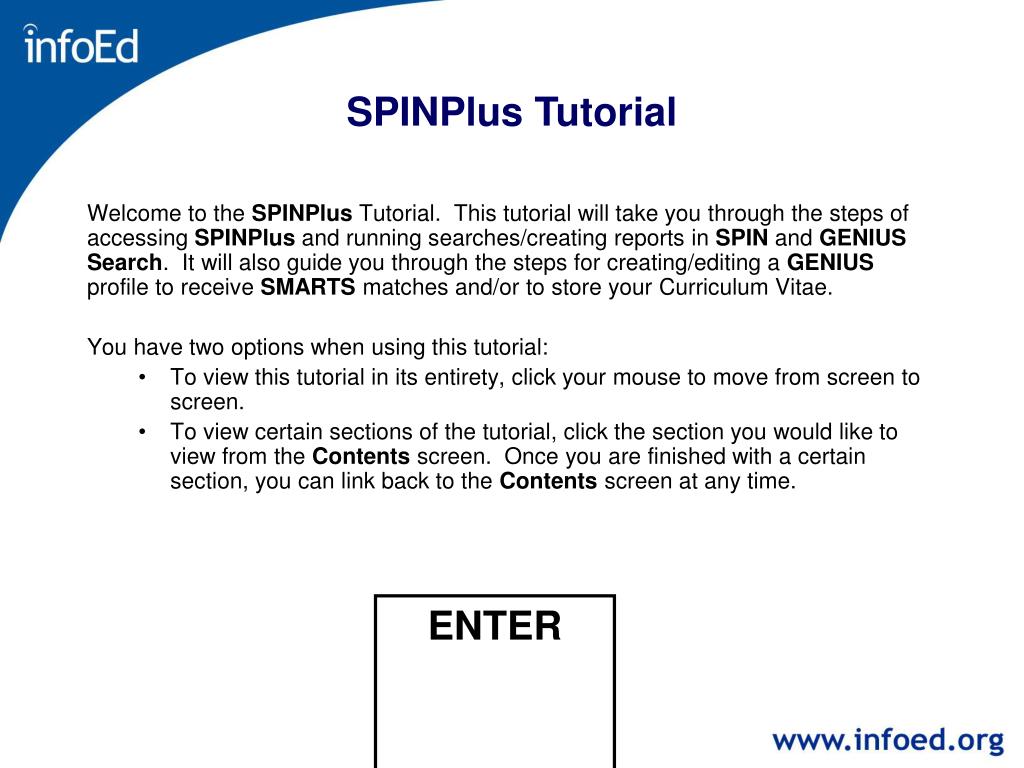 infoEd

SPINPlus Tutorial

Welcome to the SPINPlus Tutorial. This tutorial will take you through the steps of accessing SPINPlus and running searches/creating reports in SPIN and GENIUS Search. It will also guide you through the steps for creating/editing a GENIUS profile to receive SMARTS matches and/or to store your Curriculum Vitae.

You have two options when using this tutorial:
• To view this tutorial in its entirety, click your mouse to move from screen to screen.
• To view certain sections of the tutorial, click the section you would like to view from the Contents screen. Once you are finished with a certain section, you can link back to the Contents screen at any time.

ENTER

www.infoed.org